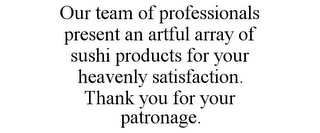 Our team of professionals present an artful array of sushi products for your heavenly satisfaction. Thank you for your patronage.